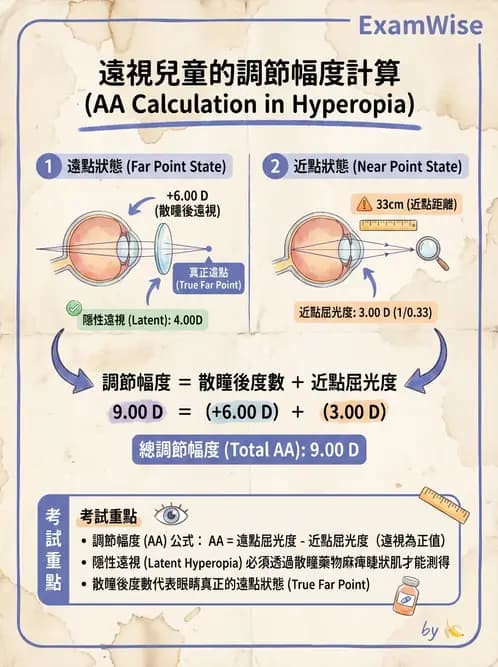 ExamWise

遠視兒童的調節幅度計算
(AA Calculation in Hyperopia)

1 遠點狀態 (Far Point State)

+6.00 D
(散瞳後遠視)

真正遠點
(True Far Point)

隱性遠視 (Latent): 4.00D

2 近點狀態 (Near Point State)

33cm (近點距離)

近點屈光度: 3.00 D (1/0.33)

調節幅度 = 散瞳後度數 + 近點屈光度
9.00 D = (+6.00 D) + (3.00 D)

總調節幅度 (Total AA): 9.00 D

考試重點

考試重點
• 調節幅度 (AA) 公式： AA = 遠點屈光度 - 近點屈光度（遠視為正值）
• 隱性遠視 (Latent Hyperopia) 必須透過散瞳藥物麻痺睫狀肌才能測得
• 散瞳後度數代表眼睛真正的遠點狀態 (True Far Point)

by